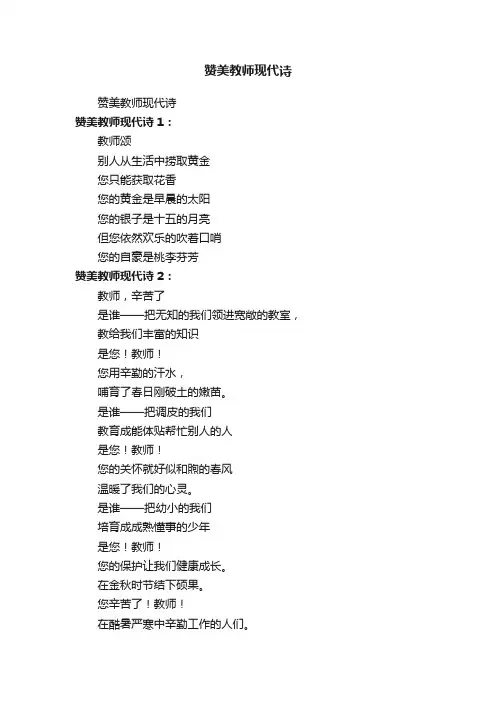 赞美教师现代诗

赞美教师现代诗

赞美教师现代诗 1：

教师颂

别人从生活中捞取黄金

您只能获取花香

您的黄金是早晨的太阳

您的银子是十五的月亮

但您依然欢乐的吹着口哨

您的自豪是桃李芬芳

赞美教师现代诗 2：

教师，辛苦了

是谁——把无知的我们领进宽敞的教室，

教给我们丰富的知识

是您！教师！

您用辛勤的汗水，

哺育了春日刚破土的嫩苗。

是谁——把调皮的我们

教育成能体贴帮忙别人的人

是您！教师！

您的关怀就好似和煦的春风

温暖了我们的心灵。

是谁——把幼小的我们

培育成成熟懂事的少年

是您！教师！

您的保护让我们健康成长。

在金秋时节结下硕果。

您辛苦了！教师！

在酷暑严寒中辛勤工作的人们。